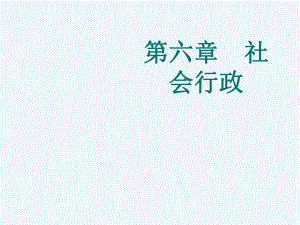 第六章　社会行政